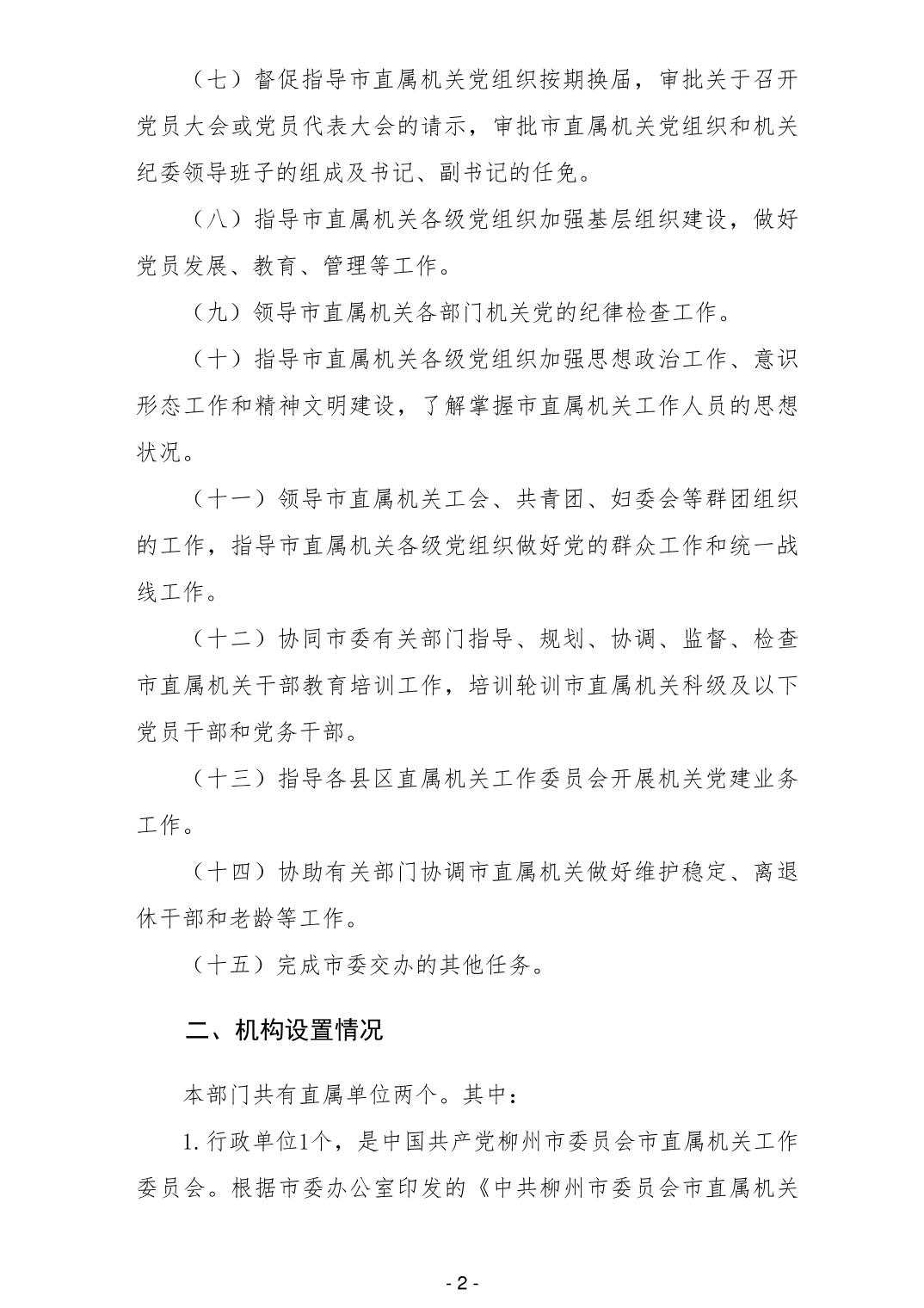 （七）督促指导市直属机关党组织按期换届，审批关于召开党员大会或党员代表大会的请示，审批市直属机关党组织和机关纪委领导班子的组成及书记、副书记的任免。

（八）指导市直属机关各级党组织加强基层组织建设，做好党员发展、教育、管理等工作。

（九）领导市直属机关各部门机关党的纪律检查工作。

（十）指导市直属机关各级党组织加强思想政治工作、意识形态工作和精神文明建设，了解掌握市直属机关工作人员的思想状况。

（十一）领导市直属机关工会、共青团、妇委会等群团组织的工作，指导市直属机关各级党组织做好党的群众工作和统一战线工作。

（十二）协同市委有关部门指导、规划、协调、监督、检查市直属机关干部教育培训工作，培训轮训市直属机关科级及以下党员干部和党务干部。

（十三）指导各县区直属机关工作委员会开展机关党建业务工作。

（十四）协助有关部门协调市直属机关做好维护稳定、离退休干部和老龄等工作。

（十五）完成市委交办的其他任务。

二、机构设置情况

本部门共有直属单位两个。其中：

1. 行政单位1个，是中国共产党柳州市委员会市直属机关工作委员会。根据市委办公室印发的《中共柳州市委员会市直属机关

- 2 -